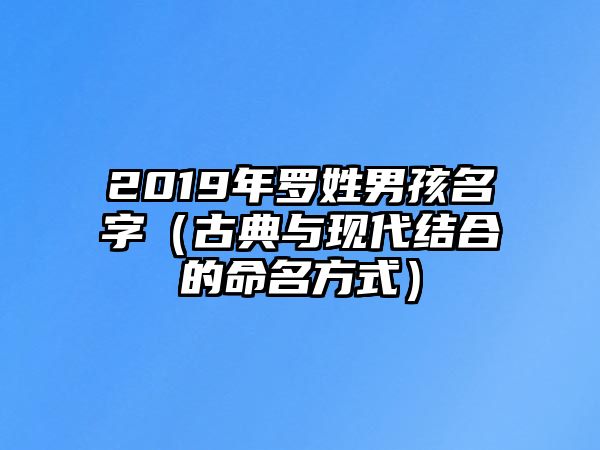 2019年罗姓男孩名字（古典与现代结合的命名方式）